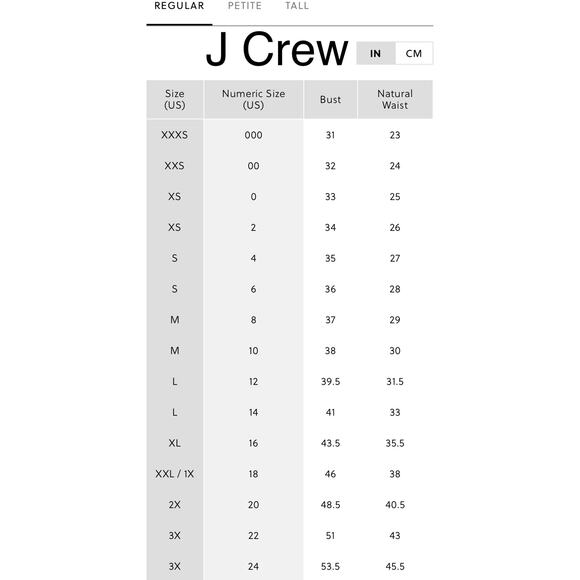 REGULAR PETITE TALL

J Crew

IN CM

| Size (US) | Numeric Size (US) | Bust | Natural Waist |
|---|---|---|---|
| XXXS | 000 | 31 | 23 |
| XXS | 00 | 32 | 24 |
| XS | 0 | 33 | 25 |
| XS | 2 | 34 | 26 |
| S | 4 | 35 | 27 |
| S | 6 | 36 | 28 |
| M | 8 | 37 | 29 |
| M | 10 | 38 | 30 |
| L | 12 | 39.5 | 31.5 |
| L | 14 | 41 | 33 |
| XL | 16 | 43.5 | 35.5 |
| XXL / 1X | 18 | 46 | 38 |
| 2X | 20 | 48.5 | 40.5 |
| 3X | 22 | 51 | 43 |
| 3X | 24 | 53.5 | 45.5 |